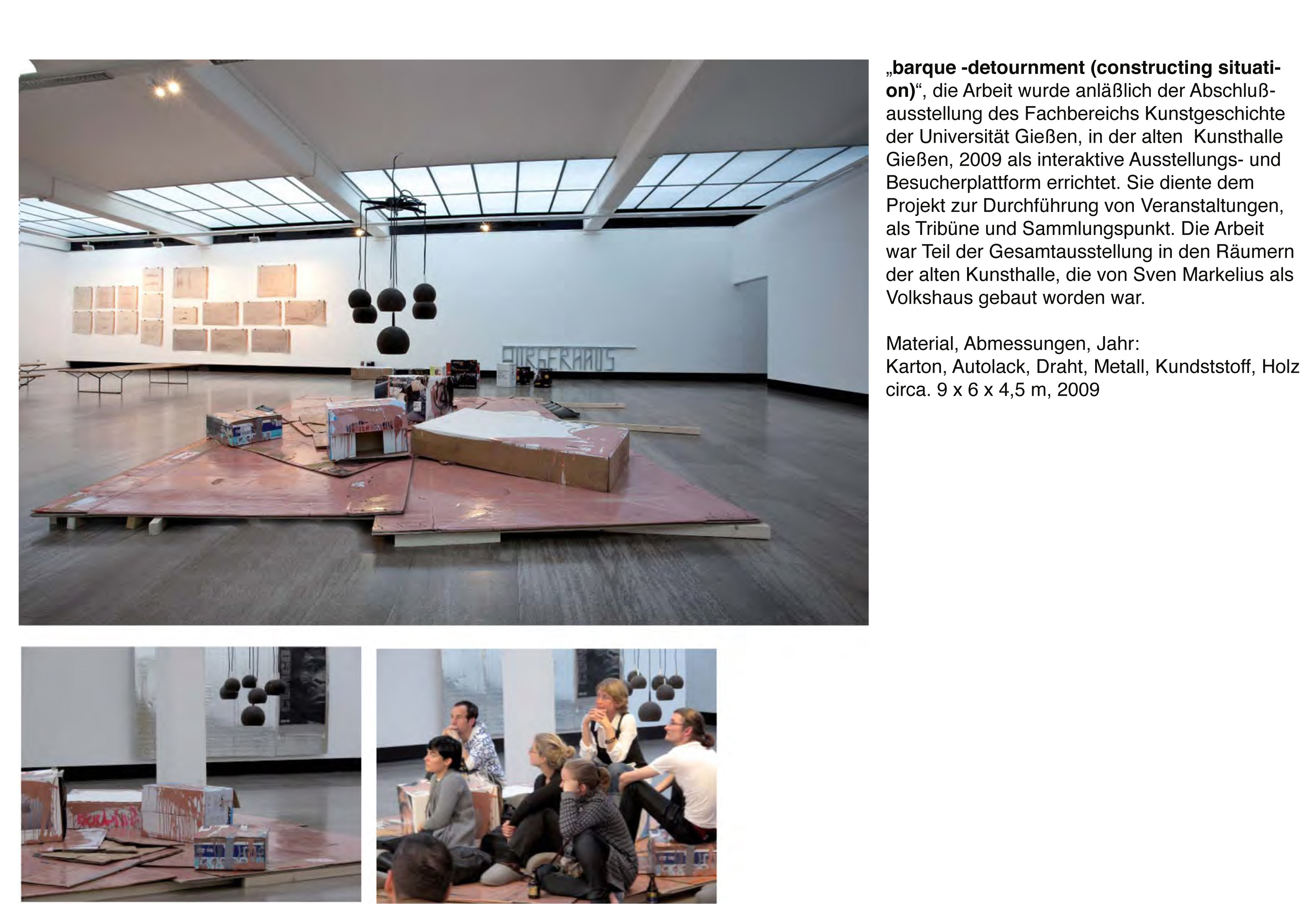 „barque -detournment (constructing situation)“, die Arbeit wurde anläßlich der Abschlußausstellung des Fachbereichs Kunstgeschichte der Universität Gießen, in der alten Kunsthalle Gießen, 2009 als interaktive Ausstellungs- und Besucherplattform errichtet. Sie diente dem Projekt zur Durchführung von Veranstaltungen, als Tribüne und Sammlungspunkt. Die Arbeit war Teil der Gesamtausstellung in den Räumern der alten Kunsthalle, die von Sven Markelius als Volkshaus gebaut worden war.

Material, Abmessungen, Jahr:
Karton, Autolack, Draht, Metall, Kundststoff, Holz
circa. 9 x 6 x 4,5 m, 2009